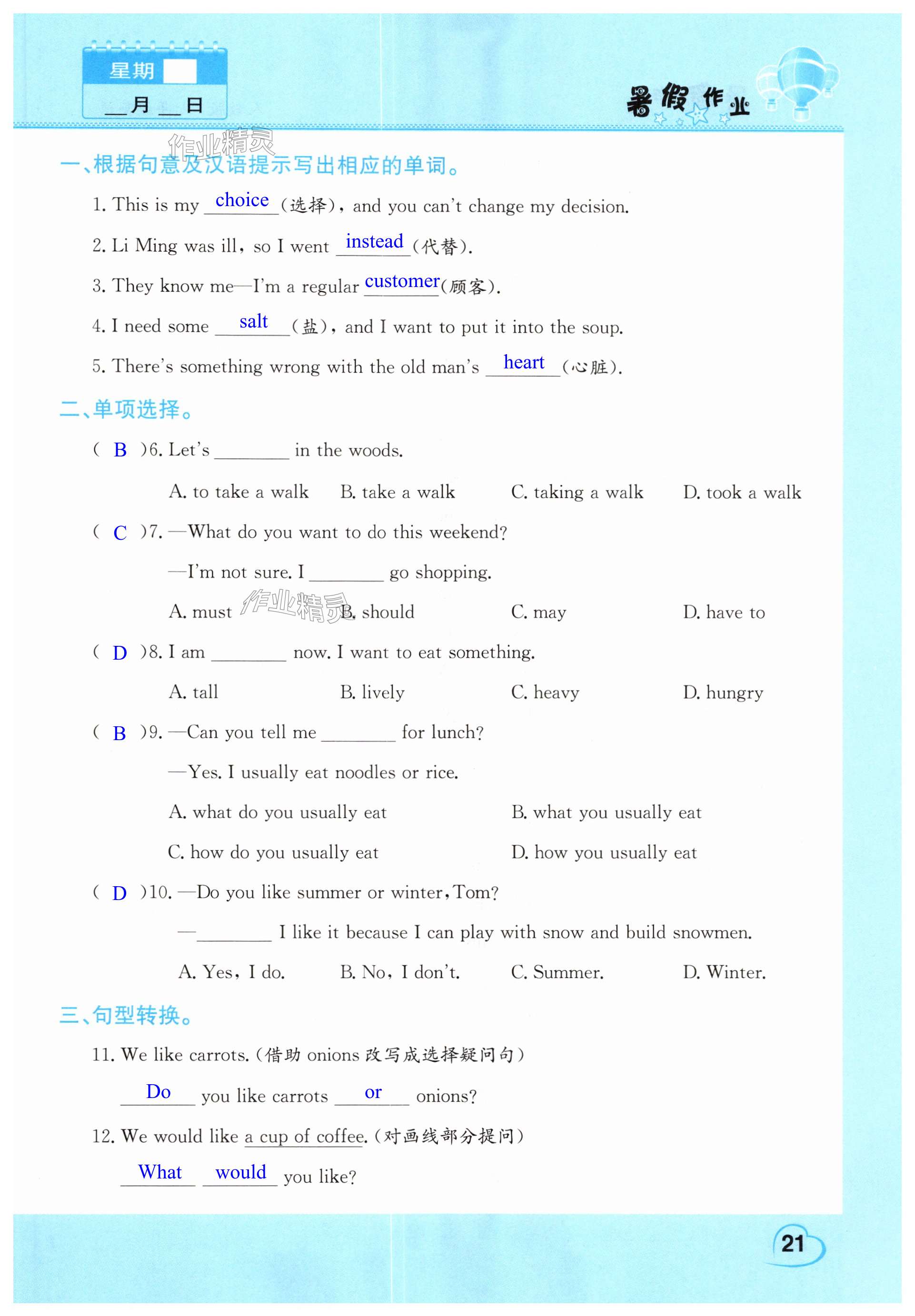 星期

__月__日

暑假作业

作业精灵

一、根据句意及汉语提示写出相应的单词。

1. This is my choice (选择), and you can't change my decision.

2. Li Ming was ill, so I went instead (代替).

3. They know me—I'm a regular customer(顾客).

4. I need some salt (盐), and I want to put it into the soup.

5. There's something wrong with the old man's heart (心脏).

二、单项选择。

( B )6. Let's ________ in the woods.

A. to take a walk B. take a walk C. taking a walk D. took a walk

( C )7. —What do you want to do this weekend?

—I'm not sure. I ________ go shopping.

A. must B. should C. may D. have to

作业精灵

( D )8. I am ________ now. I want to eat something.

A. tall B. lively C. heavy D. hungry

( B )9. —Can you tell me ________ for lunch?

—Yes. I usually eat noodles or rice.

A. what do you usually eat B. what you usually eat

C. how do you usually eat D. how you usually eat

( D )10. —Do you like summer or winter, Tom?

—________ I like it because I can play with snow and build snowmen.

A. Yes, I do. B. No, I don't. C. Summer. D. Winter.

三、句型转换。

11. We like carrots. (借助 onions 改写成选择疑问句)

Do you like carrots or onions?

12. We would like a cup of coffee. (对画线部分提问)

What would you like?

21